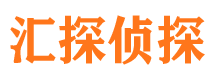 汇探侦探